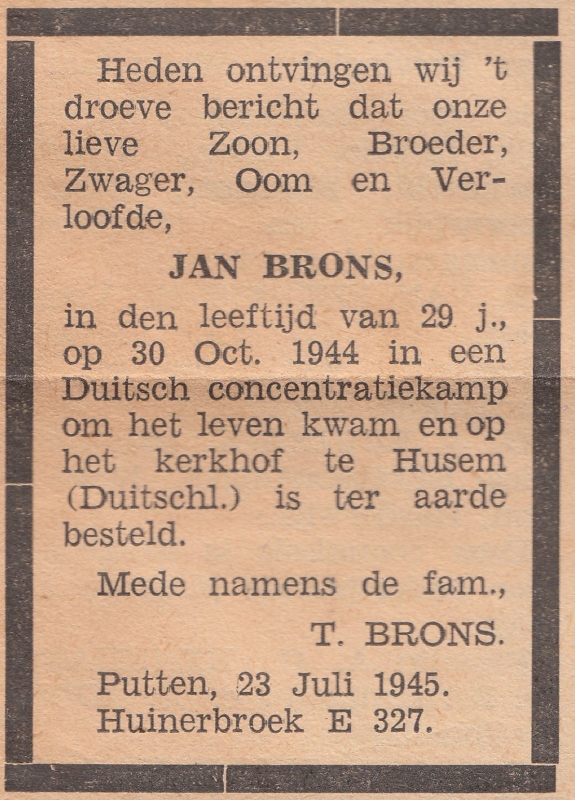 Heden ontvingen wij 't droeve bericht dat onze lieve Zoon, Broeder, Zwager, Oom en Verloofde,

JAN BRONS,

in den leeftijd van 29 j., op 30 Oct. 1944 in een Duitsch concentratiekamp om het leven kwam en op het kerkhof te Husem (Duitschl.) is ter aarde besteld.

Mede namens de fam.,

T. BRONS.

Putten, 23 Juli 1945.
Huinerbroek E 327.